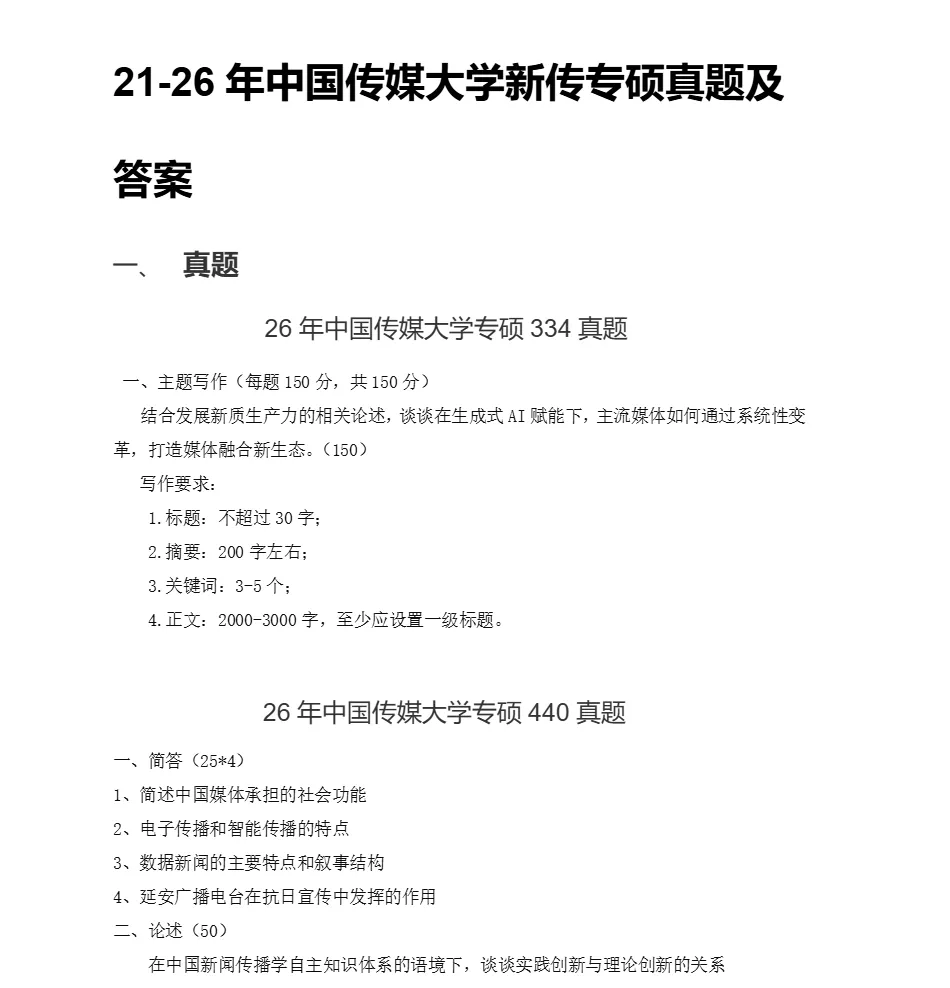 21-26 年中国传媒大学新传专硕真题及答案

一、 真题

26 年中国传媒大学专硕 334 真题

一、主题写作（每题 150 分，共 150 分）

结合发展新质生产力的相关论述，谈谈在生成式 AI 赋能下，主流媒体如何通过系统性变革，打造媒体融合新生态。（150）

写作要求：

1.标题：不超过 30 字；

2.摘要：200 字左右；

3.关键词：3-5 个；

4.正文：2000-3000 字，至少应设置一级标题。

26 年中国传媒大学专硕 440 真题

一、简答（25*4）

1、简述中国媒体承担的社会功能

2、电子传播和智能传播的特点

3、数据新闻的主要特点和叙事结构

4、延安广播电台在抗日宣传中发挥的作用

二、论述（50）

在中国新闻传播学自主知识体系的语境下，谈谈实践创新与理论创新的关系